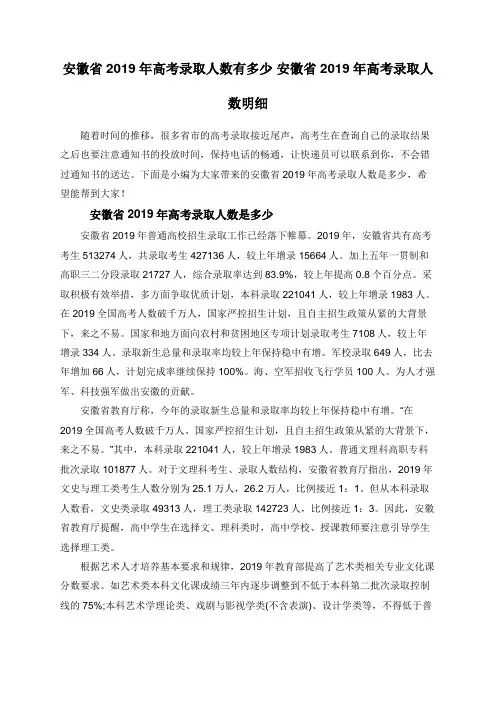 安徽省 2019 年高考录取人数有多少 安徽省 2019 年高考录取人数明细

随着时间的推移，很多省市的高考录取接近尾声，高考生在查询自己的录取结果之后也要注意通知书的投放时间，保持电话的畅通，让快递员可以联系到你，不会错过通知书的送达。下面是小编为大家带来的安徽省 2019 年高考录取人数是多少，希望能帮到大家！

安徽省 2019 年高考录取人数是多少

安徽省 2019 年普通高校招生录取工作已经落下帷幕。2019 年，安徽省共有高考考生 513274 人，共录取考生 427136 人，较上年增录 15664 人。加上五年一贯制和高职三二分段录取 21727 人，综合录取率达到 83.9%，较上年提高 0.8 个百分点。采取积极有效举措，多方面争取优质计划，本科录取 221041 人，较上年增录 1983 人。在 2019 全国高考人数破千万人，国家严控招生计划，且自主招生政策从紧的大背景下，来之不易。国家和地方面向农村和贫困地区专项计划录取考生 7108 人，较上年增录 334 人。录取新生总量和录取率均较上年保持稳中有增。军校录取 649 人，比去年增加 66 人，计划完成率继续保持 100%。海、空军招收飞行学员 100 人。为人才强军、科技强军做出安徽的贡献。

安徽省教育厅称，今年的录取新生总量和录取率均较上年保持稳中有增。“在 2019 全国高考人数破千万人、国家严控招生计划，且自主招生政策从紧的大背景下，来之不易。”其中，本科录取 221041 人，较上年增录 1983 人。普通文理科高职专科批次录取 101877 人。对于文理科考生、录取人数结构，安徽省教育厅指出，2019 年文史与理工类考生人数分别为 25.1 万人，26.2 万人，比例接近 1：1。但从本科录取人数看，文史类录取 49313 人，理工类录取 142723 人，比例接近 1：3。因此，安徽省教育厅提醒，高中学生在选择文、理科类时，高中学校、授课教师要注意引导学生选择理工类。

根据艺术人才培养基本要求和规律，2019 年教育部提高了艺术类相关专业文化课分数要求。如艺术类本科文化课成绩三年内逐步调整到不低于本科第二批次录取控制线的 75%;本科艺术学理论类、戏剧与影视学类(不含表演)、设计学类等，不得低于普